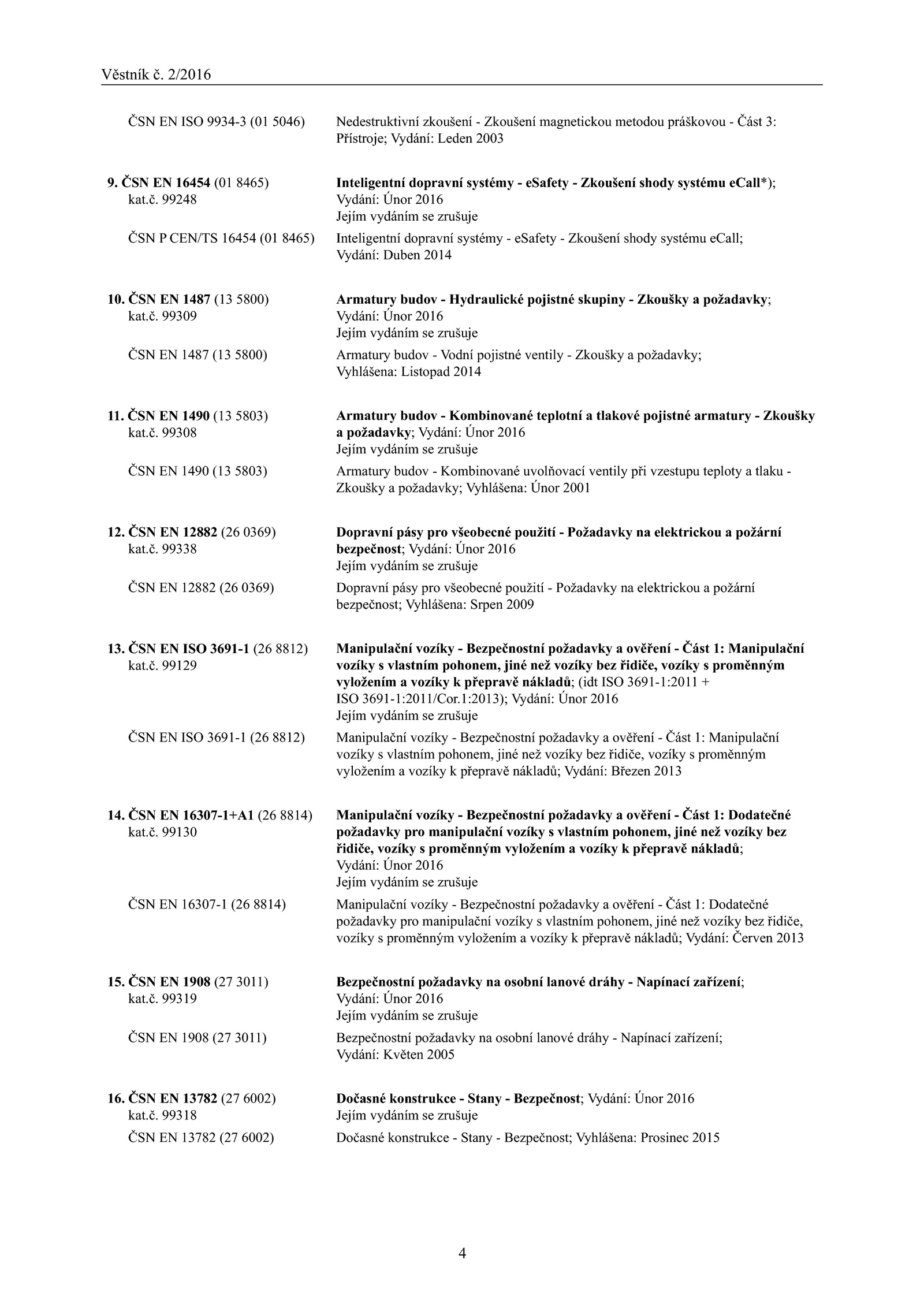 Věstník č. 2/2016

ČSN EN ISO 9934-3 (01 5046) Nedestruktivní zkoušení - Zkoušení magnetickou metodou práškovou - Část 3: Přístroje; Vydání: Leden 2003

9. ČSN EN 16454 (01 8465) kat.č. 99248 Inteligentní dopravní systémy - eSafety - Zkoušení shody systému eCall*); Vydání: Únor 2016
Jejím vydáním se zrušuje

ČSN P CEN/TS 16454 (01 8465) Inteligentní dopravní systémy - eSafety - Zkoušení shody systému eCall; Vydání: Duben 2014

10. ČSN EN 1487 (13 5800) kat.č. 99309 Armatury budov - Hydraulické pojistné skupiny - Zkoušky a požadavky; Vydání: Únor 2016
Jejím vydáním se zrušuje

ČSN EN 1487 (13 5800) Armatury budov - Vodní pojistné ventily - Zkoušky a požadavky; Vyhlášena: Listopad 2014

11. ČSN EN 1490 (13 5803) kat.č. 99308 Armatury budov - Kombinované teplotní a tlakové pojistné armatury - Zkoušky a požadavky; Vydání: Únor 2016
Jejím vydáním se zrušuje

ČSN EN 1490 (13 5803) Armatury budov - Kombinované uvolňovací ventily při vzestupu teploty a tlaku - Zkoušky a požadavky; Vyhlášena: Únor 2001

12. ČSN EN 12882 (26 0369) kat.č. 99338 Dopravní pásy pro všeobecné použití - Požadavky na elektrickou a požární bezpečnost; Vydání: Únor 2016
Jejím vydáním se zrušuje

ČSN EN 12882 (26 0369) Dopravní pásy pro všeobecné použití - Požadavky na elektrickou a požární bezpečnost; Vyhlášena: Srpen 2009

13. ČSN EN ISO 3691-1 (26 8812) kat.č. 99129 Manipulační vozíky - Bezpečnostní požadavky a ověření - Část 1: Manipulační vozíky s vlastním pohonem, jiné než vozíky bez řidiče, vozíky s proměnným vyložením a vozíky k přepravě nákladů; (idt ISO 3691-1:2011 + ISO 3691-1:2011/Cor.1:2013); Vydání: Únor 2016
Jejím vydáním se zrušuje

ČSN EN ISO 3691-1 (26 8812) Manipulační vozíky - Bezpečnostní požadavky a ověření - Část 1: Manipulační vozíky s vlastním pohonem, jiné než vozíky bez řidiče, vozíky s proměnným vyložením a vozíky k přepravě nákladů; Vydání: Březen 2013

14. ČSN EN 16307-1+A1 (26 8814) kat.č. 99130 Manipulační vozíky - Bezpečnostní požadavky a ověření - Část 1: Dodatečné požadavky pro manipulační vozíky s vlastním pohonem, jiné než vozíky bez řidiče, vozíky s proměnným vyložením a vozíky k přepravě nákladů; Vydání: Únor 2016
Jejím vydáním se zrušuje

ČSN EN 16307-1 (26 8814) Manipulační vozíky - Bezpečnostní požadavky a ověření - Část 1: Dodatečné požadavky pro manipulační vozíky s vlastním pohonem, jiné než vozíky bez řidiče, vozíky s proměnným vyložením a vozíky k přepravě nákladů; Vydání: Červen 2013

15. ČSN EN 1908 (27 3011) kat.č. 99319 Bezpečnostní požadavky na osobní lanové dráhy - Napínací zařízení; Vydání: Únor 2016
Jejím vydáním se zrušuje

ČSN EN 1908 (27 3011) Bezpečnostní požadavky na osobní lanové dráhy - Napínací zařízení; Vydání: Květen 2005

16. ČSN EN 13782 (27 6002) kat.č. 99318 Dočasné konstrukce - Stany - Bezpečnost; Vydání: Únor 2016
Jejím vydáním se zrušuje

ČSN EN 13782 (27 6002) Dočasné konstrukce - Stany - Bezpečnost; Vyhlášena: Prosinec 2015

4